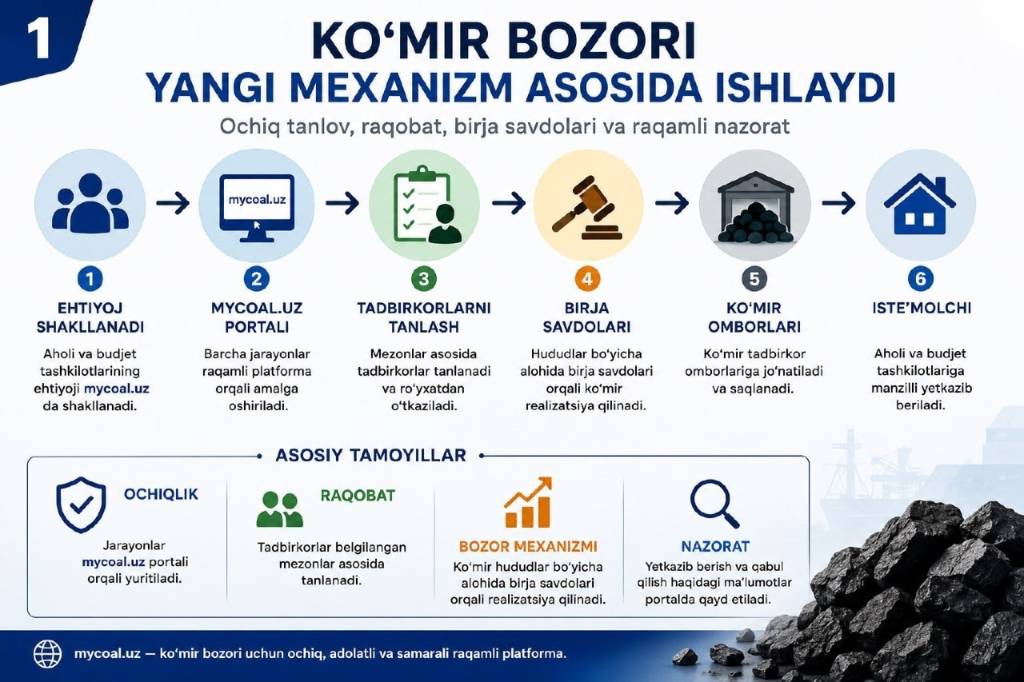 1

KO‘MIR BOZORI
YANGI MEXANIZM ASOSIDA ISHLAYDI

Ochiq tanlov, raqobat, birja savdolari va raqamli nazorat

mycoal.uz

1
EHTIYOJ SHAKLLANADI
Aholi va budjet tashkilotlarining ehtiyoji mycoal.uz da shakllanadi.

2
MYCOAL.UZ PORTALI
Barcha jarayonlar raqamli platforma orqali amalga oshiriladi.

3
TADBIRKORLARNI TANLASH
Mezonlar asosida tadbirkorlar tanlanadi va ro‘yxatdan o‘tkaziladi.

4
BIRJA SAVDOLARI
Hududlar bo‘yicha alohida birja savdolari orqali ko‘mir realizatsiya qilinadi.

5
KO‘MIR OMBORLARI
Ko‘mir tadbirkor omborlariga jo‘natiladi va saqlanadi.

6
ISTE’MOLCHI
Aholi va budjet tashkilotlariga manzilli yetkazib beriladi.

ASOSIY TAMOYILLAR

OCHIQLIK
Jarayonlar mycoal.uz portali orqali yuritiladi.

RAQOBAT
Tadbirkorlar belgilangan mezonlar asosida tanlanadi.

BOZOR MEXANIZMI
Ko‘mir hududlar bo‘yicha alohida birja savdolari orqali realizatsiya qilinadi.

NAZORAT
Yetkazib berish va qabul qilish haqidagi ma’lumotlar portalda qayd etiladi.

mycoal.uz — ko‘mir bozori uchun ochiq, adolatli va samarali raqamli platforma.